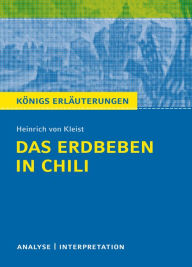 KÖNIGS ERLÄUTERUNGEN

Heinrich von Kleist

DAS ERDBEBEN IN CHILI

ANALYSE | INTERPRETATION